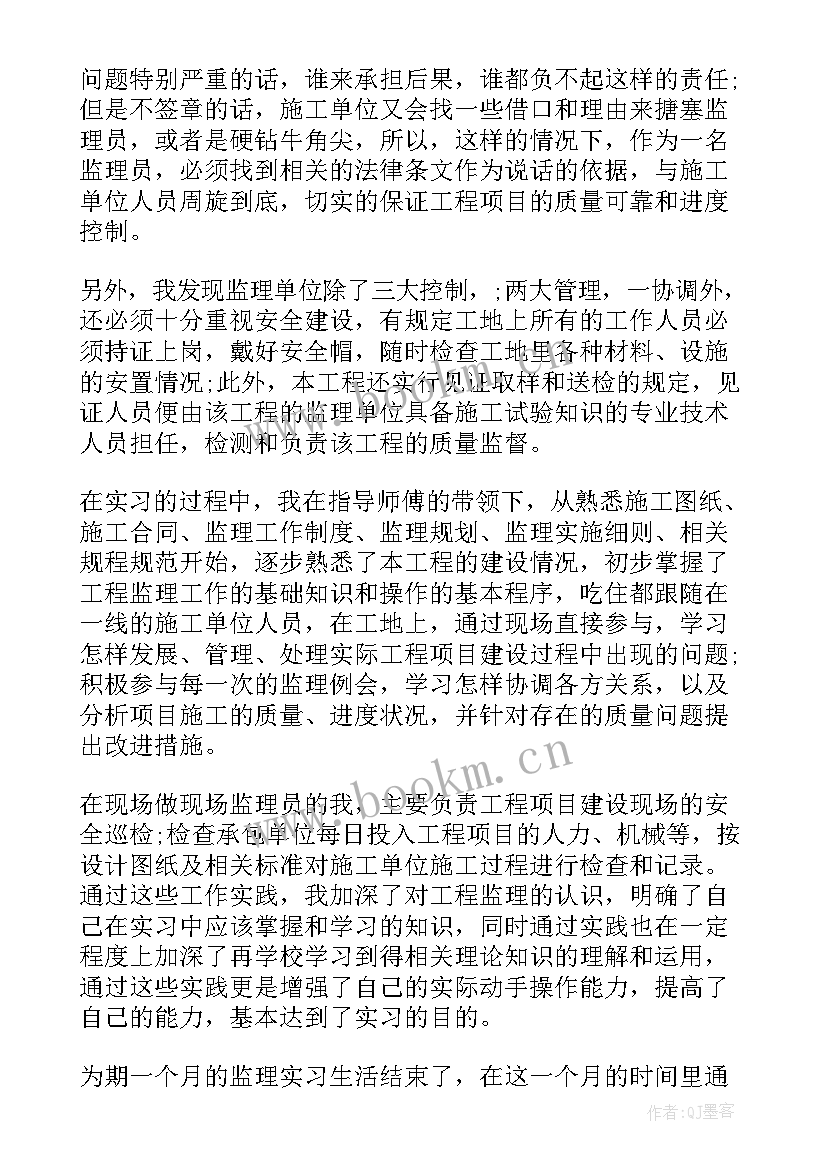 问题特别严重的话，谁来承担后果，谁都负不起这样的责任;但是不签章的话，施工单位又会找一些借口和理由来搪塞监理员，或者是硬钻牛角尖，所以，这样的情况下，作为一名监理员，必须找到相关的法律条文作为说话的依据，与施工单位人员周旋到底，切实的保证工程项目的质量可靠和进度控制。

另外，我发现监理单位除了三大控制，;两大管理，一协调外，还必须十分重视安全建设，有规定工地上所有的工作人员必须持证上岗，戴好安全帽，随时检查工地里各种材料、设施的安置情况;此外，本工程还实行见证取样和送检的规定，见证人员便由该工程的监理单位具备施工试验知识的专业技术人员担任，检测和负责该工程的质量监督。

在实习的过程中，我在指导师傅的带领下，从熟悉施工图纸、施工合同、监理工作制度、监理规划、监理实施细则、相关规程规范开始，逐步熟悉了本工程的建设情况，初步掌握了工程监理工作的基础知识和操作的基本程序，吃住都跟随在一线的施工单位人员，在工地上，通过现场直接参与，学习怎样发展、管理、处理实际工程项目建设过程中出现的问题;积极参与每一次的监理例会，学习怎样协调各方关系，以及分析项目施工的质量、进度状况，并针对存在的质量问题提出改进措施。

在现场做现场监理员的我，主要负责工程项目建设现场的安全巡检;检查承包单位每日投入工程项目的人力、机械等，按设计图纸及相关标准对施工单位施工过程进行检查和记录。通过这些工作实践，我加深了对工程监理的认识，明确了自己在实习中应该掌握和学习的知识，同时通过实践也在一定程度上加深了再学校学习到得相关理论知识的理解和运用，通过这些实践更是增强了自己的实际动手操作能力，提高了自己的能力，基本达到了实习的目的。

为期一个月的监理实习生活结束了，在这一个月的时间里通

www.bookm.com

作者:QJ墨客